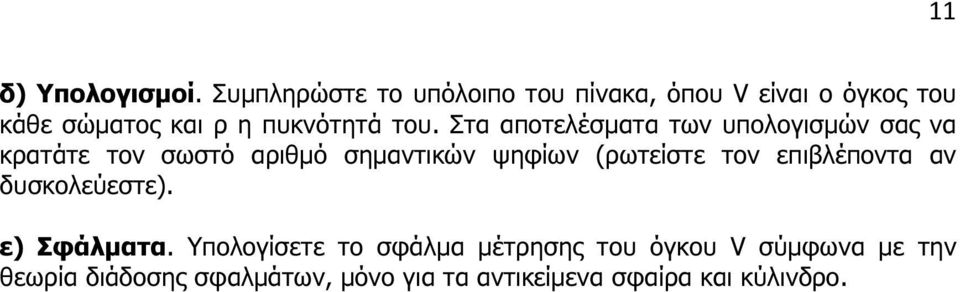 11

δ) Υπολογισμοί. Συμπληρώστε το υπόλοιπο του πίνακα, όπου V είναι ο όγκος του κάθε σώματος και ρ η πυκνότητά του. Στα αποτελέσματα των υπολογισμών σας να κρατάτε τον σωστό αριθμό σημαντικών ψηφίων (ρωτείστε τον επιβλέποντα αν δυσκολεύεστε).

ε) Σφάλματα. Υπολογίσετε το σφάλμα μέτρησης του όγκου V σύμφωνα με την θεωρία διάδοσης σφαλμάτων, μόνο για τα αντικείμενα σφαίρα και κύλινδρο.